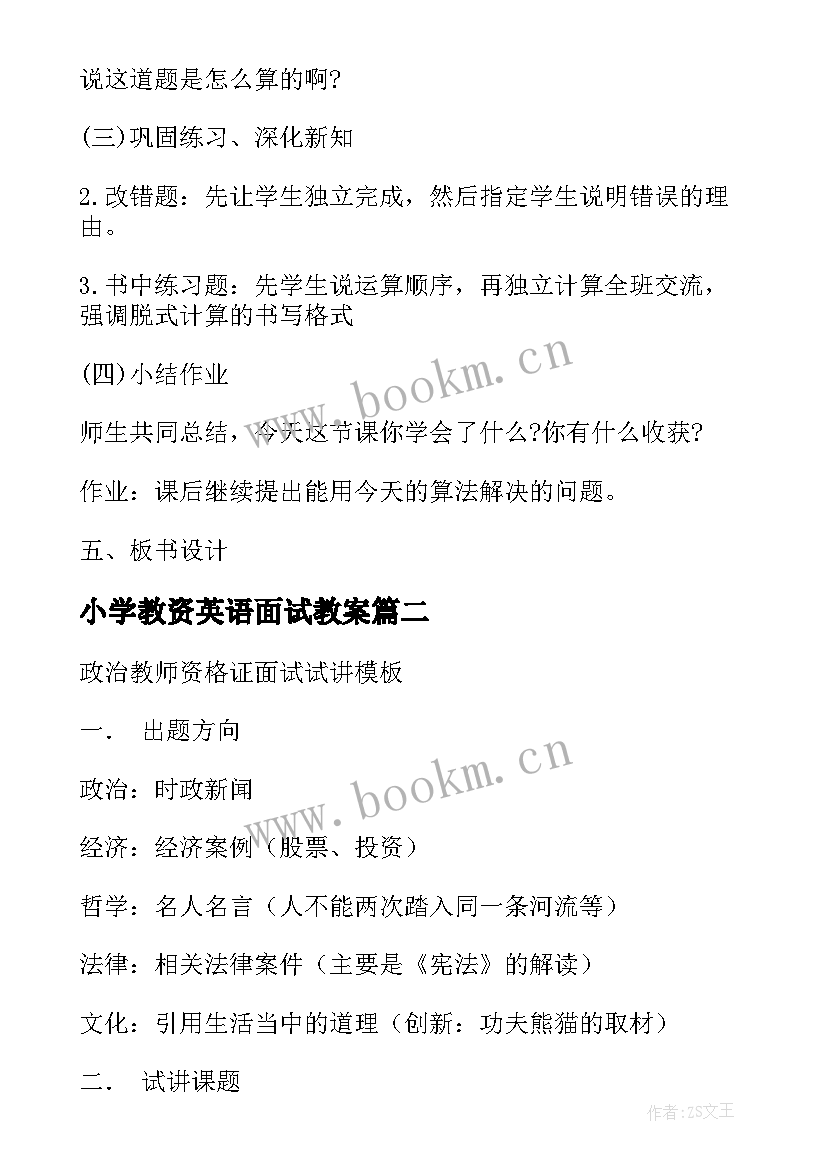 说这道题是怎么算的啊?

(三)巩固练习、深化新知

2.改错题：先让学生独立完成，然后指定学生说明错误的理由。

3.书中练习题：先学生说运算顺序，再独立计算全班交流，强调脱式计算的书写格式

(四)小结作业

师生共同总结，今天这节课你学会了什么?你有什么收获?

作业：课后继续提出能用今天的算法解决的问题。

五、板书设计

小学教资英语面试教案篇二

政治教师资格证面试试讲模板

一． 出题方向

政治：时政新闻

经济：经济案例（股票、投资）

哲学：名人名言（人不能两次踏入同一条河流等）

法律：相关法律案件（主要是《宪法》的解读）

文化：引用生活当中的道理（创新：功夫熊猫的取材）

二． 试讲课题

www.bookm.cn

www.bookm.cn

作者:ZS文王